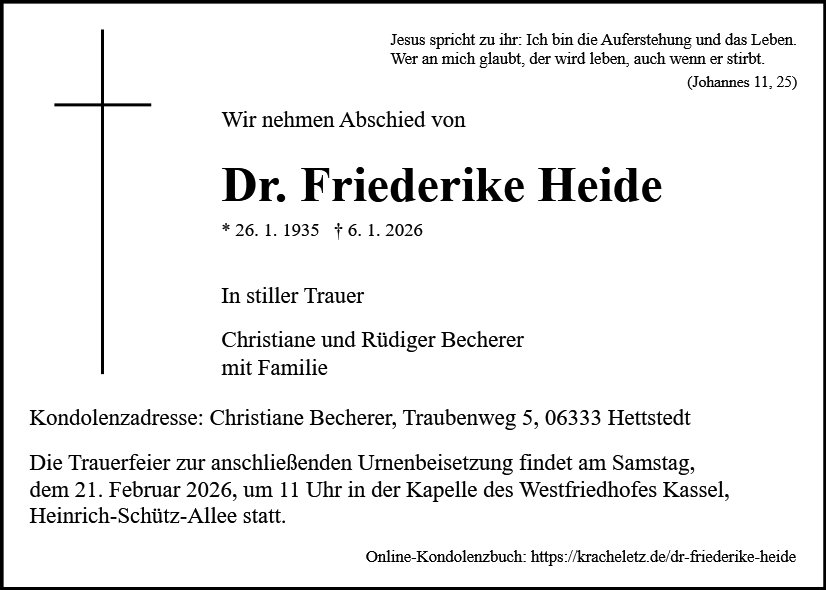 Jesus spricht zu ihr: Ich bin die Auferstehung und das Leben. Wer an mich glaubt, der wird leben, auch wenn er stirbt.
(Johannes 11, 25)

Wir nehmen Abschied von

Dr. Friederike Heide

* 26. 1. 1935 † 6. 1. 2026

In stiller Trauer

Christiane und Rüdiger Becherer
mit Familie

Kondolenzadresse: Christiane Becherer, Traubenweg 5, 06333 Hettstedt

Die Trauerfeier zur anschließenden Urnenbeisetzung findet am Samstag, dem 21. Februar 2026, um 11 Uhr in der Kapelle des Westfriedhofes Kassel, Heinrich-Schütz-Allee statt.

Online-Kondolenzbuch: https://kracheletz.de/dr-friederike-heide